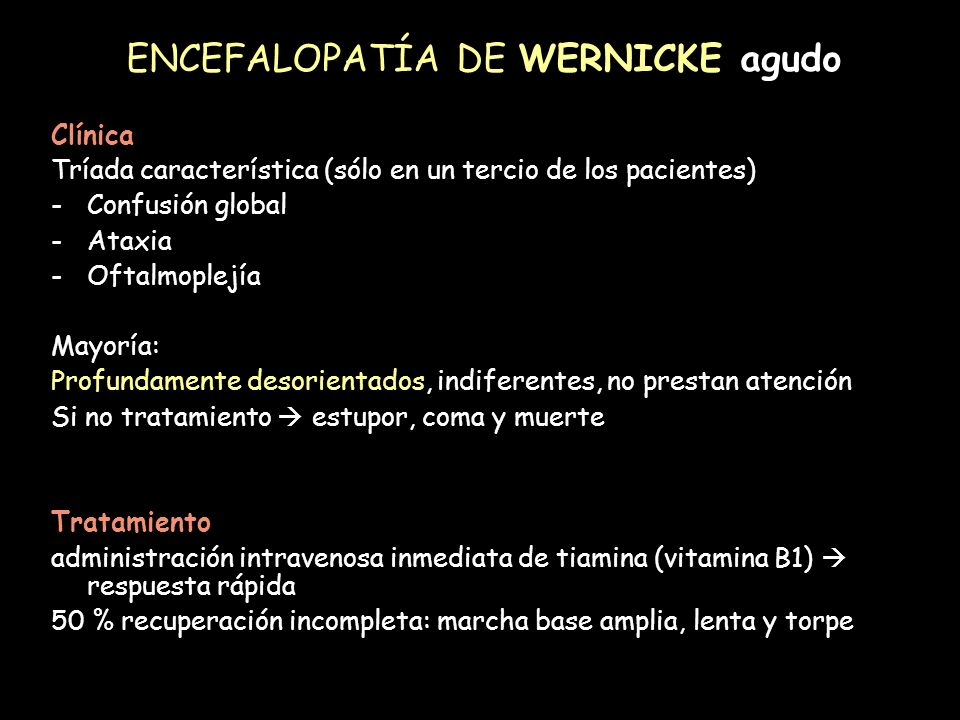 ENCEFALOPATÍA DE WERNICKE agudo

Clínica
Tríada característica (sólo en un tercio de los pacientes)
- Confusión global
- Ataxia
- Oftalmoplejía

Mayoría:
Profundamente desorientados, indiferentes, no prestan atención
Si no tratamiento → estupor, coma y muerte

Tratamiento
administración intravenosa inmediata de tiamina (vitamina B1) → respuesta rápida
50 % recuperación incompleta: marcha base amplia, lenta y torpe